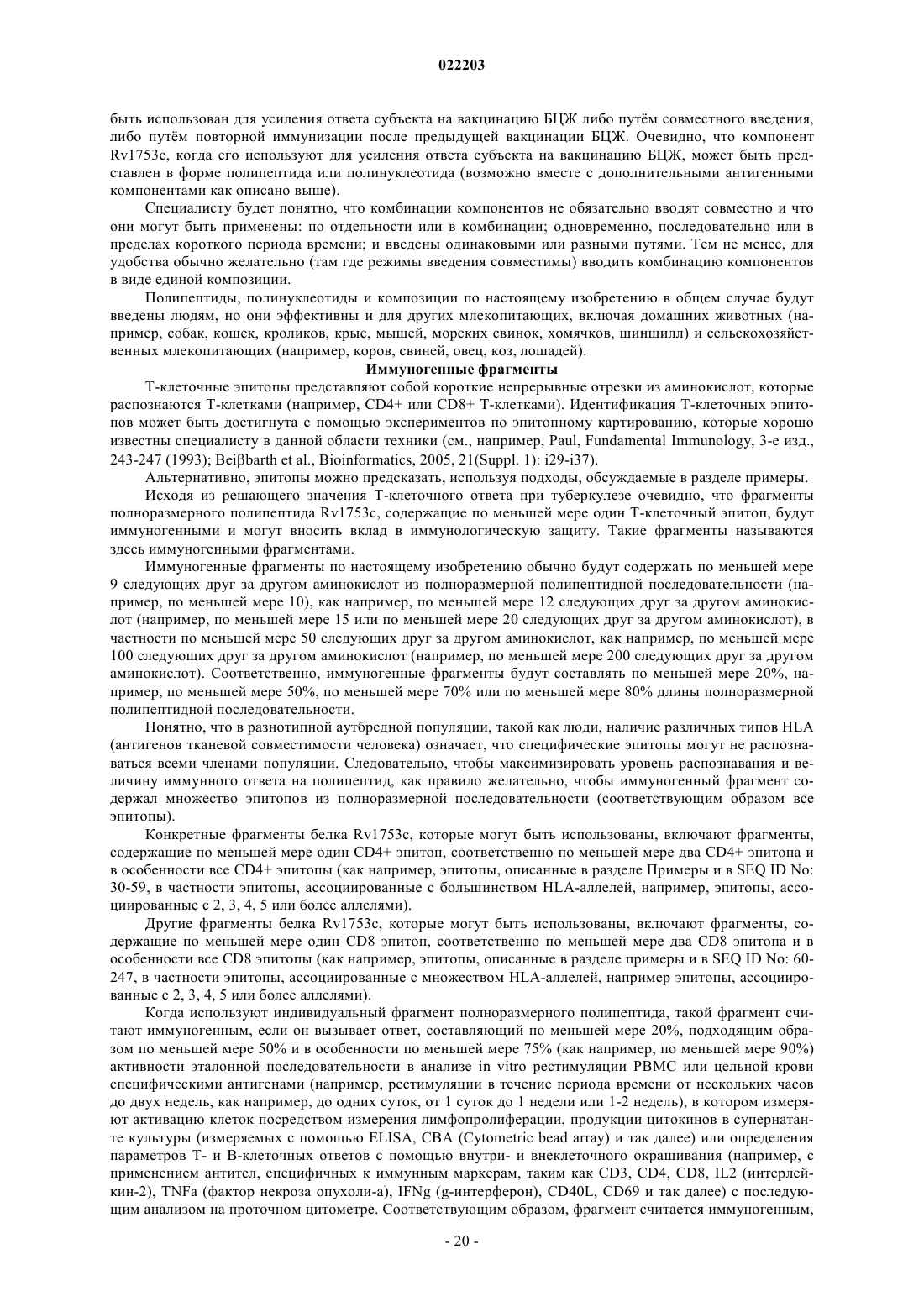 022203

быть использован для усиления ответа субъекта на вакцинацию БЦЖ либо путём совместного введения, либо путём повторной иммунизации после предыдущей вакцинации БЦЖ. Очевидно, что компонент Rv1753c, когда его используют для усиления ответа субъекта на вакцинацию БЦЖ, может быть представлен в форме полипептида или полинуклеотида (возможно вместе с дополнительными антигенными компонентами как описано выше).

Специалисту будет понятно, что комбинации компонентов не обязательно вводят совместно и что они могут быть применены: по отдельности или в комбинации; одновременно, последовательно или в пределах короткого периода времени; и введены одинаковыми или разными путями. Тем не менее, для удобства обычно желательно (там где режимы введения совместимы) вводить комбинацию компонентов в виде единой композиции.

Полипептиды, полинуклеотиды и композиции по настоящему изобретению в общем случае будут введены людям, но они эффективны и для других млекопитающих, включая домашних животных (например, собак, кошек, кроликов, крыс, мышей, морских свинок, хомячков, шиншилл) и сельскохозяйственных млекопитающих (например, коров, свиней, овец, коз, лошадей).

Иммуногенные фрагменты

Т-клеточные эпитопы представляют собой короткие непрерывные отрезки из аминокислот, которые распознаются Т-клетками (например, CD4+ или CD8+ Т-клетками). Идентификация Т-клеточных эпитопов может быть достигнута с помощью экспериментов по эпитопному картированию, которые хорошо известны специалисту в данной области техники (см., например, Paul, Fundamental Immunology, 3-е изд., 243-247 (1993); Beiβbarth et al., Bioinformatics, 2005, 21(Suppl. 1): i29-i37).

Альтернативно, эпитопы можно предсказать, используя подходы, обсуждаемые в разделе примеры.

Исходя из решающего значения Т-клеточного ответа при туберкулезе очевидно, что фрагменты полноразмерного полипептида Rv1753c, содержащие по меньшей мере один Т-клеточный эпитоп, будут иммуногенными и могут вносить вклад в иммунологическую защиту. Такие фрагменты называются здесь иммуногенными фрагментами.

Иммуногенные фрагменты по настоящему изобретению обычно будут содержать по меньшей мере 9 следующих друг за другом аминокислот из полноразмерной полипептидной последовательности (например, по меньшей мере 10), как например, по меньшей мере 12 следующих друг за другом аминокислот (например, по меньшей мере 15 или по меньшей мере 20 следующих друг за другом аминокислот), в частности по меньшей мере 50 следующих друг за другом аминокислот, как например, по меньшей мере 100 следующих друг за другом аминокислот (например, по меньшей мере 200 следующих друг за другом аминокислот). Соответственно, иммуногенные фрагменты будут составлять по меньшей мере 20%, например, по меньшей мере 50%, по меньшей мере 70% или по меньшей мере 80% длины полноразмерной полипептидной последовательности.

Понятно, что в разнотипной аутбредной популяции, такой как люди, наличие различных типов HLA (антигенов тканевой совместимости человека) означает, что специфические эпитопы могут не распознаваться всеми членами популяции. Следовательно, чтобы максимизировать уровень распознавания и величину иммунного ответа на полипептид, как правило желательно, чтобы иммуногенный фрагмент содержал множество эпитопов из полноразмерной последовательности (соответствующим образом все эпитопы).

Конкретные фрагменты белка Rv1753c, которые могут быть использованы, включают фрагменты, содержащие по меньшей мере один CD4+ эпитоп, соответственно по меньшей мере два CD4+ эпитопа и в особенности все CD4+ эпитопы (как например, эпитопы, описанные в разделе Примеры и в SEQ ID No: 30-59, в частности эпитопы, ассоциированные с большинством HLA-аллелей, например, эпитопы, ассоциированные с 2, 3, 4, 5 или более аллелями).

Другие фрагменты белка Rv1753c, которые могут быть использованы, включают фрагменты, содержащие по меньшей мере один CD8 эпитоп, соответственно по меньшей мере два CD8 эпитопа и в особенности все CD8 эпитопы (как например, эпитопы, описанные в разделе примеры и в SEQ ID No: 60-247, в частности эпитопы, ассоциированные с множеством HLA-аллелей, например эпитопы, ассоциированные с 2, 3, 4, 5 или более аллелями).

Когда используют индивидуальный фрагмент полноразмерного полипептида, такой фрагмент считают иммуногенным, если он вызывает ответ, составляющий по меньшей мере 20%, подходящим образом по меньшей мере 50% и в особенности по меньшей мере 75% (как например, по меньшей мере 90%) активности эталонной последовательности в анализе in vitro рестимуляции PBMC или цельной крови специфическими антигенами (например, рестимуляции в течение периода времени от нескольких часов до двух недель, как например, до одних суток, от 1 суток до 1 недели или 1-2 недель), в котором измеряют активацию клеток посредством измерения лимфопролиферации, продукции цитокинов в супернатанте культуры (измеряемых с помощью ELISA, CBA (Cytometric bead array) и так далее) или определения параметров Т- и В-клеточных ответов с помощью внутри- и внеклеточного окрашивания (например, с применением антител, специфичных к иммунным маркерам, таким как CD3, CD4, CD8, IL2 (интерлейкин-2), TNFa (фактор некроза опухоли-а), IFNg (g-интерферон), CD40L, CD69 и так далее) с последующим анализом на проточном цитометре. Соответствующим образом, фрагмент считается иммуногенным,

- 20 -